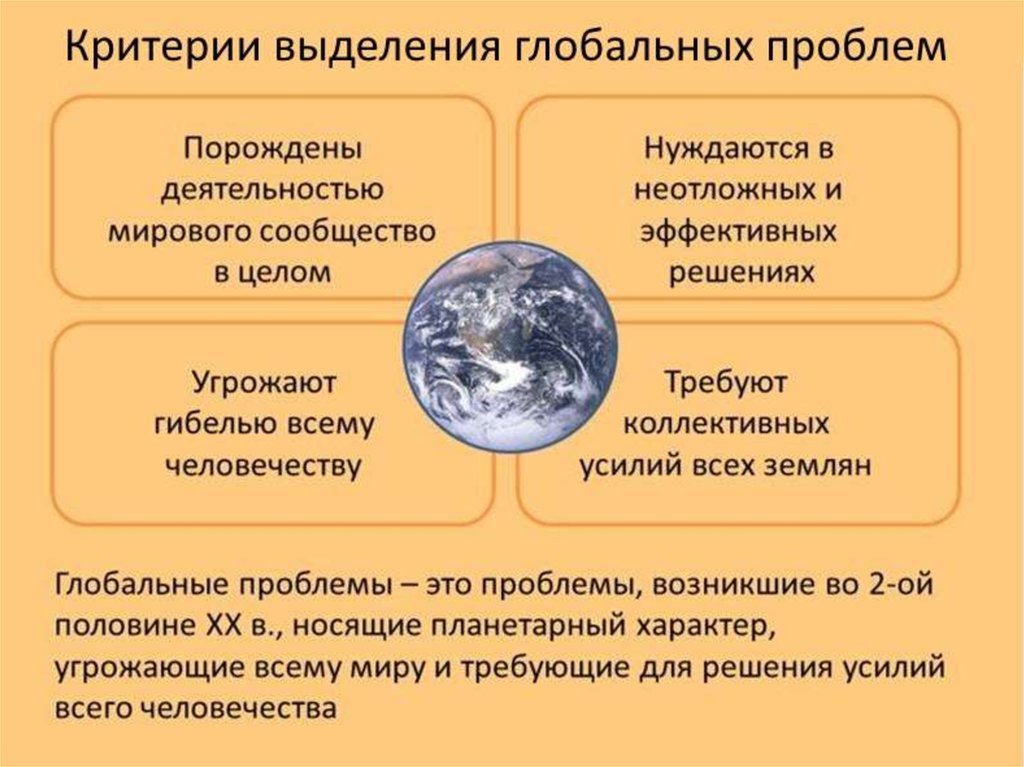 Критерии выделения глобальных проблем

Порождены деятельностью мирового сообщество в целом

Нуждаются в неотложных и эффективных решениях

Угрожают гибелью всему человечеству

Требуют коллективных усилий всех землян

Глобальные проблемы – это проблемы, возникшие во 2-ой половине XX в., носящие планетарный характер, угрожающие всему миру и требующие для решения усилий всего человечества